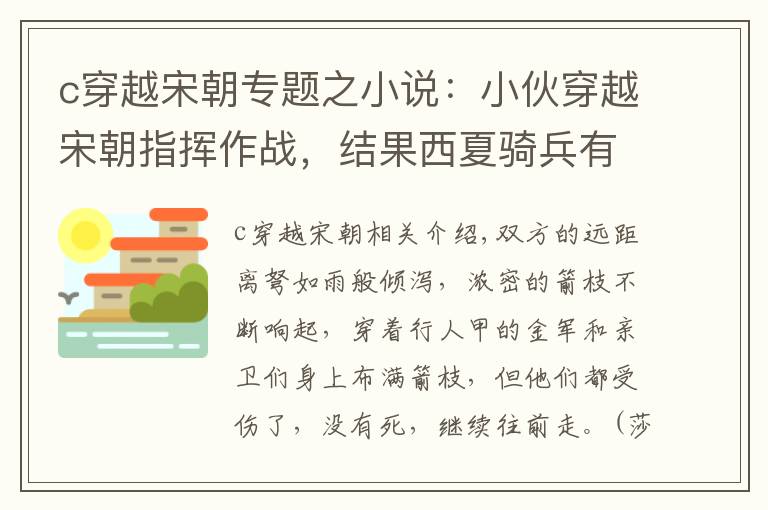 c穿越宋朝专题之小说：小伙穿越宋朝指挥作战，结果西夏骑兵有

c穿越宋朝相关介绍,双方的远距离弩如雨般倾泻，浓密的箭枝不断响起，穿着行人甲的金军和亲卫们身上布满箭枝，但他们都受伤了，没有死，继续往前走。（莎